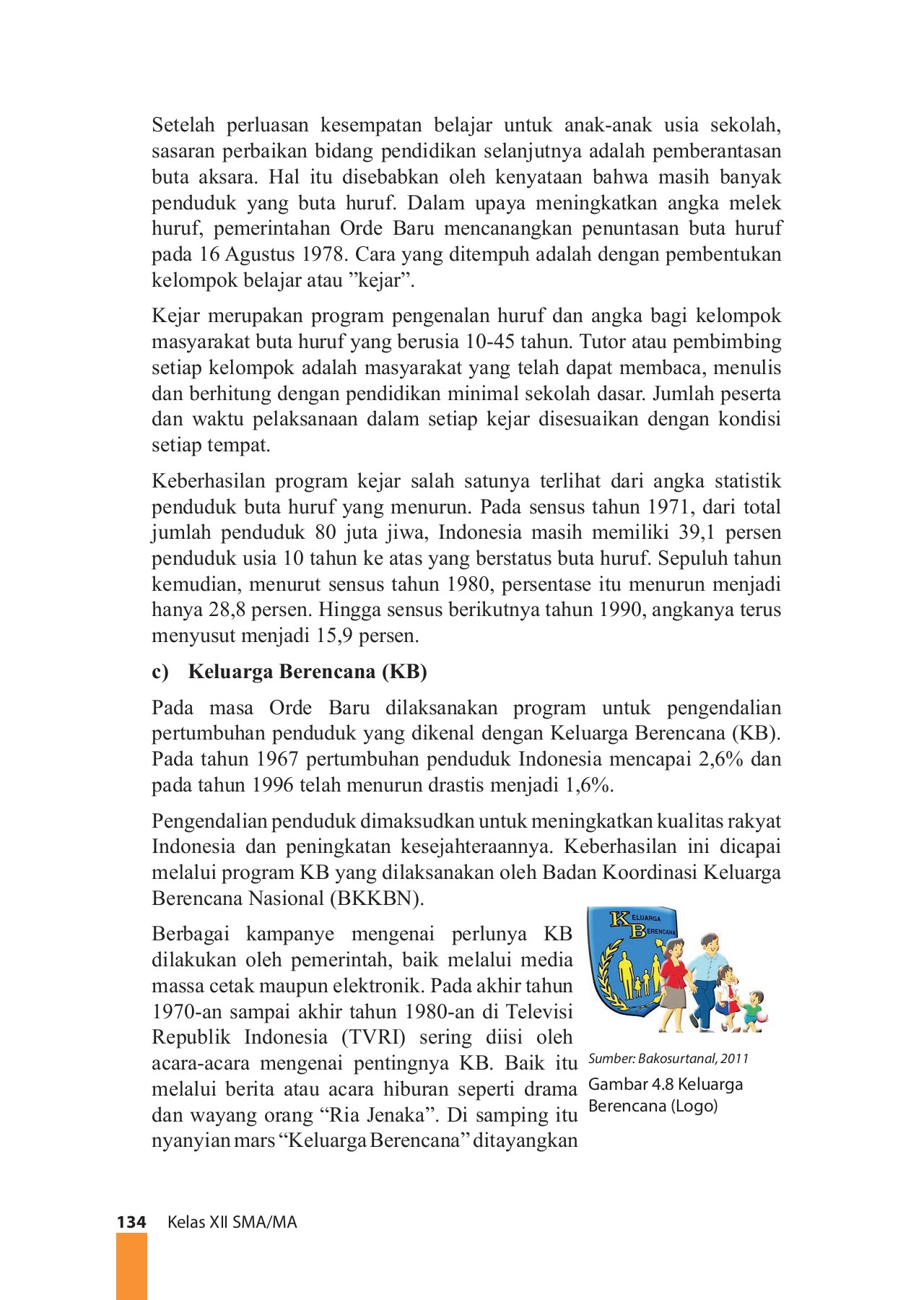 Setelah perluasan kesempatan belajar untuk anak-anak usia sekolah, sasaran perbaikan bidang pendidikan selanjutnya adalah pemberantasan buta aksara. Hal itu disebabkan oleh kenyataan bahwa masih banyak penduduk yang buta huruf. Dalam upaya meningkatkan angka melek huruf, pemerintahan Orde Baru mencanangkan penuntasan buta huruf pada 16 Agustus 1978. Cara yang ditempuh adalah dengan pembentukan kelompok belajar atau ”kejar”.

Kejar merupakan program pengenalan huruf dan angka bagi kelompok masyarakat buta huruf yang berusia 10-45 tahun. Tutor atau pembimbing setiap kelompok adalah masyarakat yang telah dapat membaca, menulis dan berhitung dengan pendidikan minimal sekolah dasar. Jumlah peserta dan waktu pelaksanaan dalam setiap kejar disesuaikan dengan kondisi setiap tempat.

Keberhasilan program kejar salah satunya terlihat dari angka statistik penduduk buta huruf yang menurun. Pada sensus tahun 1971, dari total jumlah penduduk 80 juta jiwa, Indonesia masih memiliki 39,1 persen penduduk usia 10 tahun ke atas yang berstatus buta huruf. Sepuluh tahun kemudian, menurut sensus tahun 1980, persentase itu menurun menjadi hanya 28,8 persen. Hingga sensus berikutnya tahun 1990, angkanya terus menyusut menjadi 15,9 persen.

c) Keluarga Berencana (KB)

Pada masa Orde Baru dilaksanakan program untuk pengendalian pertumbuhan penduduk yang dikenal dengan Keluarga Berencana (KB). Pada tahun 1967 pertumbuhan penduduk Indonesia mencapai 2,6% dan pada tahun 1996 telah menurun drastis menjadi 1,6%.

Pengendalian penduduk dimaksudkan untuk meningkatkan kualitas rakyat Indonesia dan peningkatan kesejahteraannya. Keberhasilan ini dicapai melalui program KB yang dilaksanakan oleh Badan Koordinasi Keluarga Berencana Nasional (BKKBN).

Berbagai kampanye mengenai perlunya KB dilakukan oleh pemerintah, baik melalui media massa cetak maupun elektronik. Pada akhir tahun 1970-an sampai akhir tahun 1980-an di Televisi Republik Indonesia (TVRI) sering diisi oleh acara-acara mengenai pentingnya KB. Baik itu melalui berita atau acara hiburan seperti drama dan wayang orang “Ria Jenaka”. Di samping itu nyanyian mars “Keluarga Berencana” ditayangkan

KELUARGA BERENCANA

Sumber: Bakosurtanal, 2011
Gambar 4.8 Keluarga Berencana (Logo)

134 Kelas XII SMA/MA